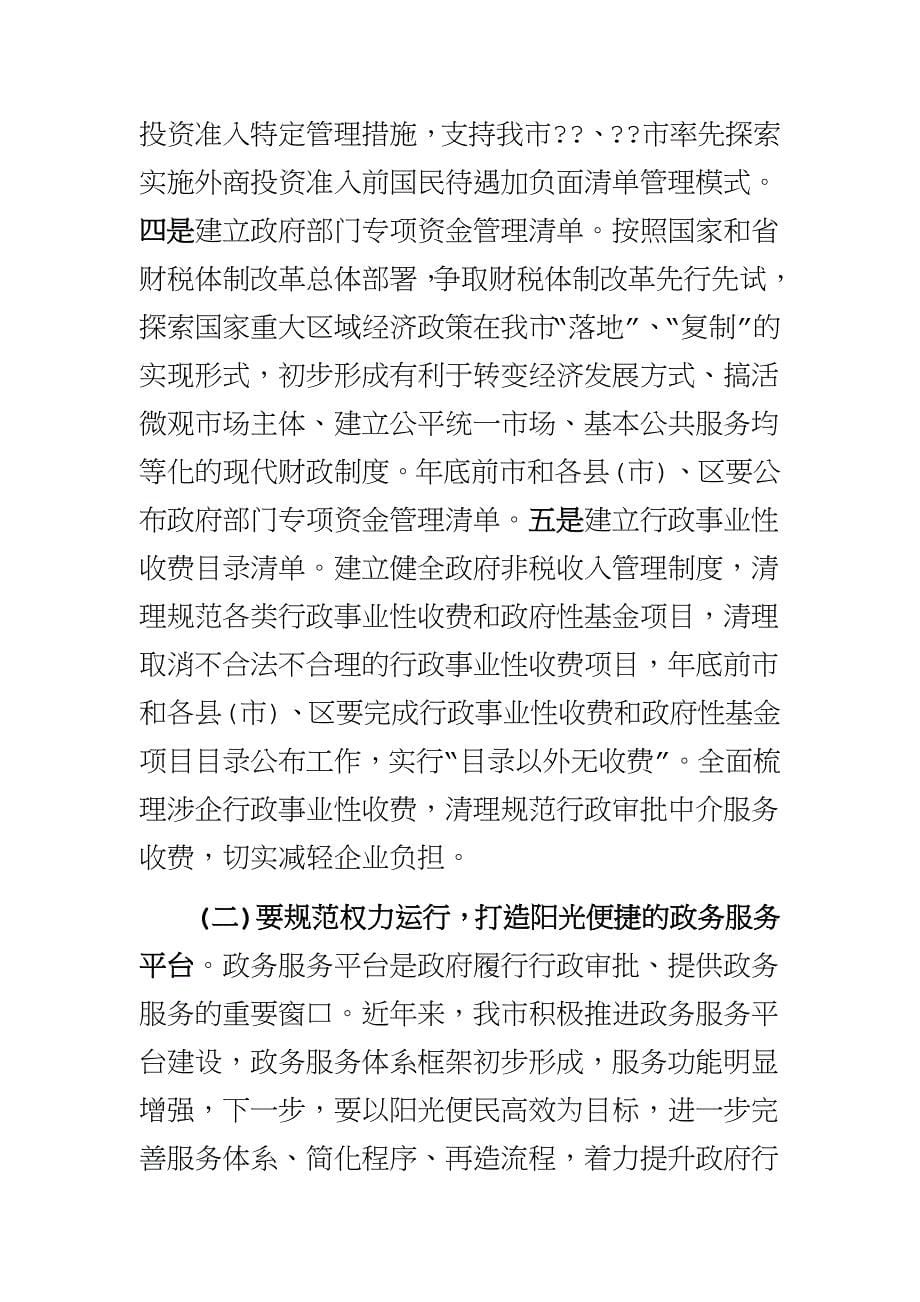 投资准入特定管理措施，支持我市??、??市率先探索实施外商投资准入前国民待遇加负面清单管理模式。四是建立政府部门专项资金管理清单。按照国家和省财税体制改革总体部署，争取财税体制改革先行先试，探索国家重大区域经济政策在我市“落地”、“复制”的实现形式，初步形成有利于转变经济发展方式、搞活微观市场主体、建立公平统一市场、基本公共服务均等化的现代财政制度。年底前市和各县(市)、区要公布政府部门专项资金管理清单。五是建立行政事业性收费目录清单。建立健全政府非税收入管理制度，清理规范各类行政事业性收费和政府性基金项目，清理取消不合法不合理的行政事业性收费项目，年底前市和各县(市)、区要完成行政事业性收费和政府性基金项目目录公布工作，实行“目录以外无收费”。全面梳理涉企行政事业性收费，清理规范行政审批中介服务收费，切实减轻企业负担。

(二)要规范权力运行，打造阳光便捷的政务服务平台。政务服务平台是政府履行行政审批、提供政务服务的重要窗口。近年来，我市积极推进政务服务平台建设，政务服务体系框架初步形成，服务功能明显增强，下一步，要以阳光便民高效为目标，进一步完善服务体系、简化程序、再造流程，着力提升政府行